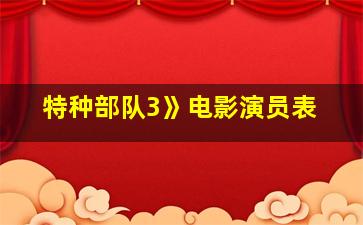 特种部队3》电影演员表